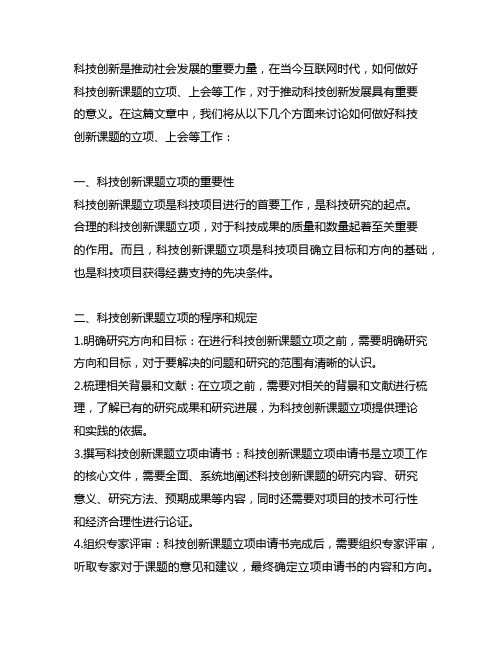 科技创新是推动社会发展的重要力量，在当今互联网时代，如何做好科技创新课题的立项、上会等工作，对于推动科技创新发展具有重要的意义。在这篇文章中，我们将从以下几个方面来讨论如何做好科技创新课题的立项、上会等工作：

一、科技创新课题立项的重要性
科技创新课题立项是科技项目进行的首要工作，是科技研究的起点。合理的科技创新课题立项，对于科技成果的质量和数量起着至关重要的作用。而且，科技创新课题立项是科技项目确立目标和方向的基础，也是科技项目获得经费支持的先决条件。

二、科技创新课题立项的程序和规定
1.明确研究方向和目标：在进行科技创新课题立项之前，需要明确研究方向和目标，对于要解决的问题和研究的范围有清晰的认识。
2.梳理相关背景和文献：在立项之前，需要对相关的背景和文献进行梳理，了解已有的研究成果和研究进展，为科技创新课题立项提供理论和实践的依据。
3.撰写科技创新课题立项申请书：科技创新课题立项申请书是立项工作的核心文件，需要全面、系统地阐述科技创新课题的研究内容、研究意义、研究方法、预期成果等内容，同时还需要对项目的技术可行性和经济合理性进行论证。
4.组织专家评审：科技创新课题立项申请书完成后，需要组织专家评审，听取专家对于课题的意见和建议，最终确定立项申请书的内容和方向。